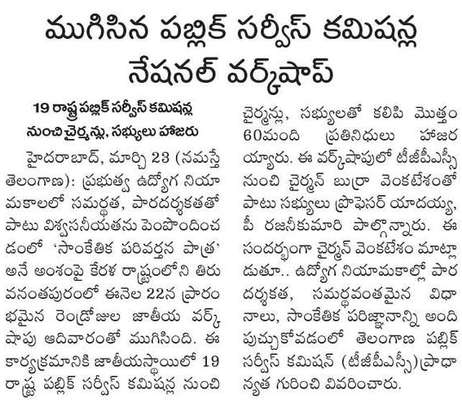 ముగిసిన పబ్లిక్ సర్వీస్ కమిషన్ల నేషనల్ వర్క్‌షాప్

19 రాష్ట్ర పబ్లిక్ సర్వీస్ కమిషన్ల నుంచి చైర్మన్లు, సభ్యులు హాజరు

హైదరాబాద్, మార్చి 23 (నమస్తే తెలంగాణ): ప్రభుత్వ ఉద్యోగ నియామకాలలో సమర్థత, పారదర్శకతతో పాటు విశ్వసనీయతను పెంపొందించడంలో 'సాంకేతిక పరివర్తన పాత్ర' అనే అంశంపై కేరళ రాష్ట్రంలోని తిరువనంతపురంలో ఈనెల 22న ప్రారంభమైన రెండ్రోజుల జాతీయ వర్క్‌షాపు ఆదివారంతో ముగిసింది. ఈ కార్యక్రమానికి జాతీయస్థాయిలో 19 రాష్ట్ర పబ్లిక్ సర్వీస్ కమిషన్ల నుంచి చైర్మన్లు, సభ్యులతో కలిపి మొత్తం 60మంది ప్రతినిధులు హాజరయ్యారు. ఈ వర్క్‌షాపులో టీజీపీఎస్సీ నుంచి చైర్మన్ బుర్రా వెంకటేశంతో పాటు సభ్యులు ప్రొఫెసర్ యాదయ్య, పీ రజనీకుమారి పాల్గొన్నారు. ఈ సందర్భంగా చైర్మన్ వెంకటేశం మాట్లాడుతూ.. ఉద్యోగ నియామకాల్లో పారదర్శకత, సమర్థవంతమైన విధానాలు, సాంకేతిక పరిజ్ఞానాన్ని అందిపుచ్చుకోవడంలో తెలంగాణ పబ్లిక్ సర్వీస్ కమిషన్ (టీజీపీఎస్సీ)ప్రాధాన్యత గురించి వివరించారు.